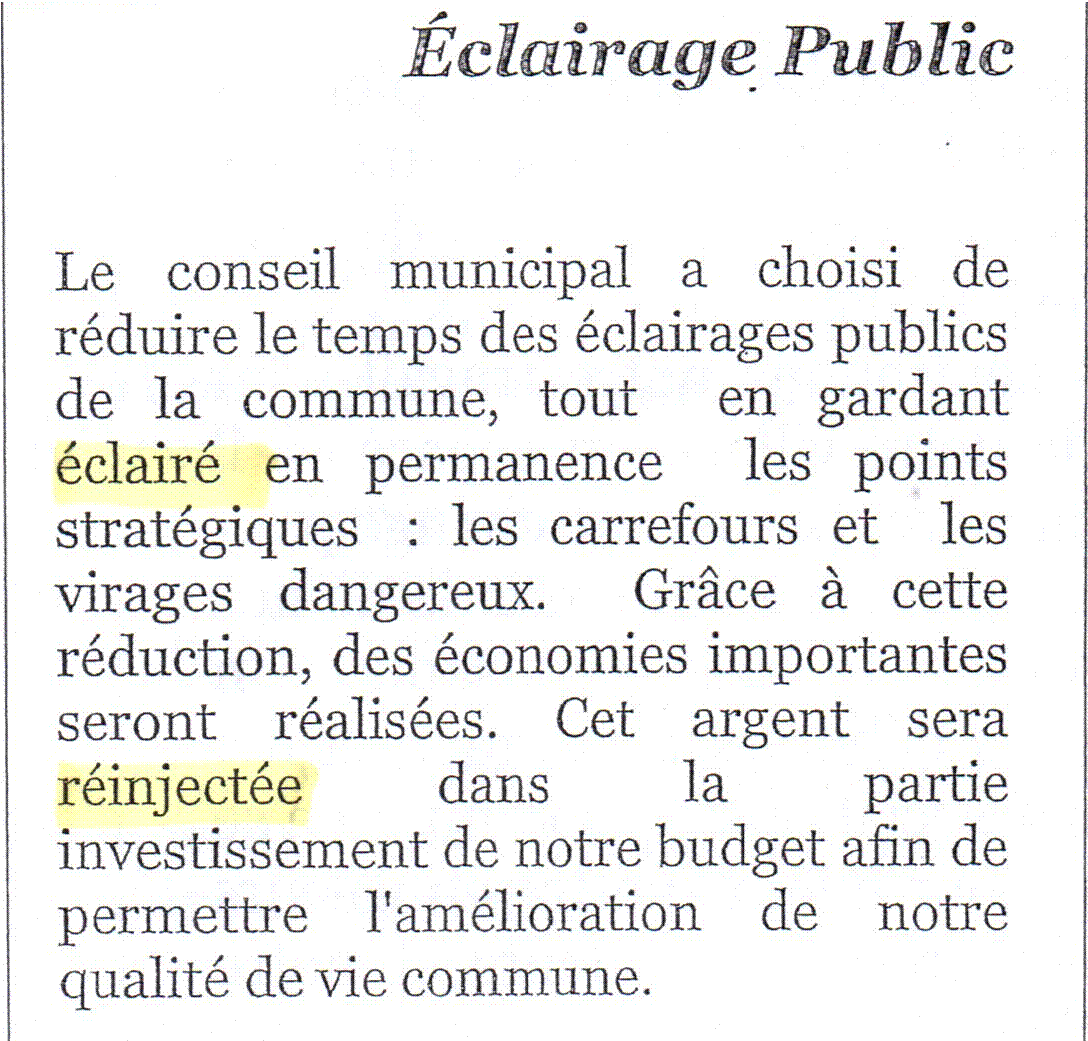 Éclairage Public

Le conseil municipal a choisi de réduire le temps des éclairages publics de la commune, tout en gardant éclairé en permanence les points stratégiques : les carrefours et les virages dangereux. Grâce à cette réduction, des économies importantes seront réalisées. Cet argent sera réinjectée dans la partie investissement de notre budget afin de permettre l'amélioration de notre qualité de vie commune.